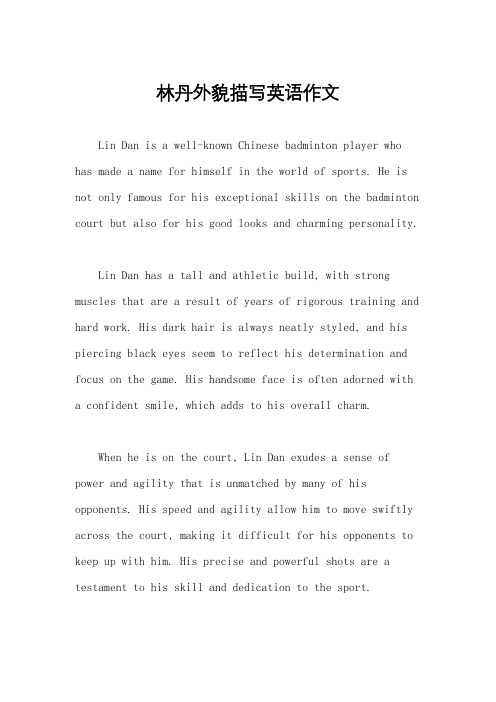 林丹外貌描写英语作文

Lin Dan is a well-known Chinese badminton player who has made a name for himself in the world of sports. He is not only famous for his exceptional skills on the badminton court but also for his good looks and charming personality.

Lin Dan has a tall and athletic build, with strong muscles that are a result of years of rigorous training and hard work. His dark hair is always neatly styled, and his piercing black eyes seem to reflect his determination and focus on the game. His handsome face is often adorned with a confident smile, which adds to his overall charm.

When he is on the court, Lin Dan exudes a sense of power and agility that is unmatched by many of his opponents. His speed and agility allow him to move swiftly across the court, making it difficult for his opponents to keep up with him. His precise and powerful shots are a testament to his skill and dedication to the sport.